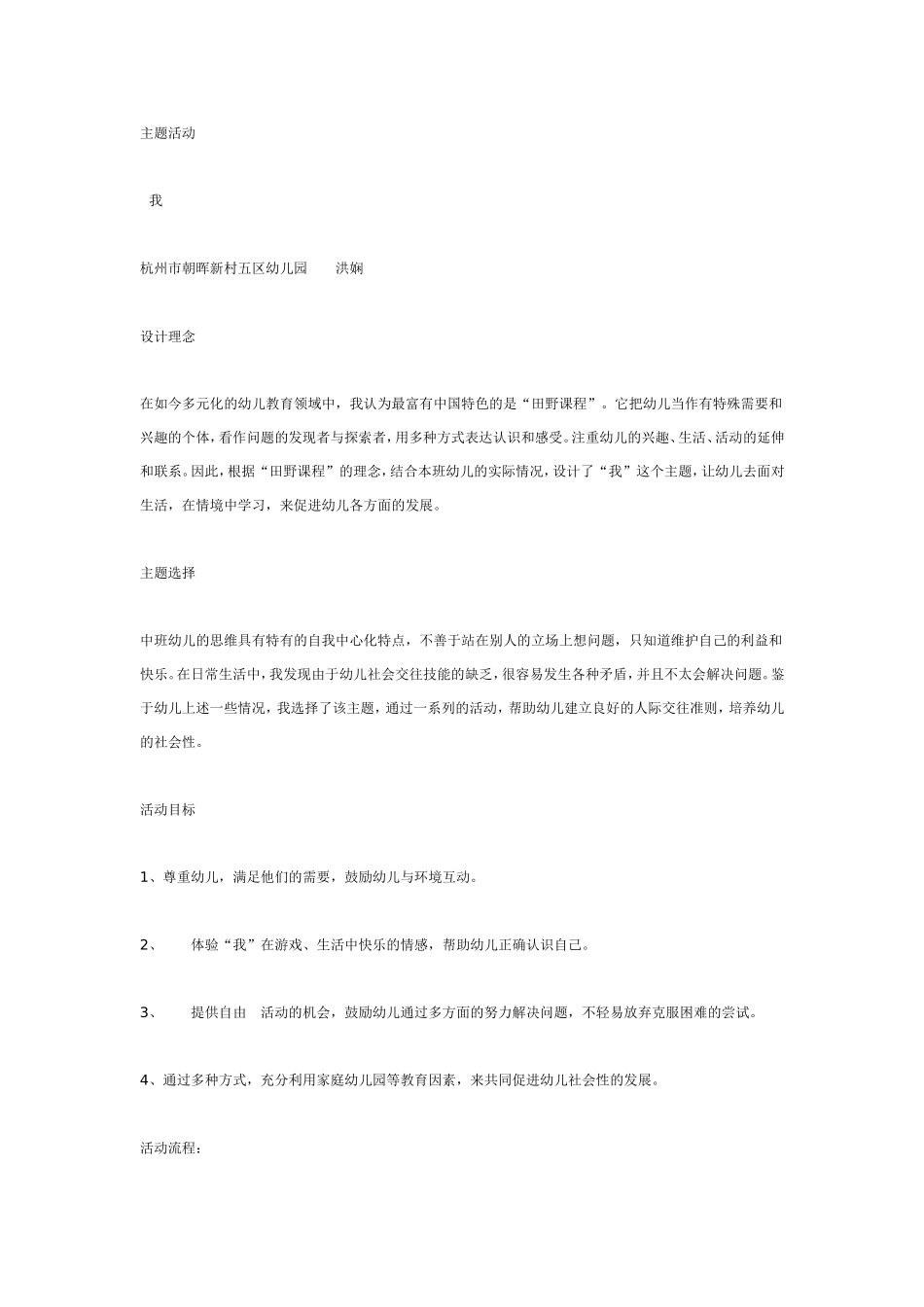 主题活动

我

杭州市朝晖新村五区幼儿园　　洪娴

设计理念

在如今多元化的幼儿教育领域中，我认为最富有中国特色的是“田野课程”。它把幼儿当作有特殊需要和兴趣的个体，看作问题的发现者与探索者，用多种方式表达认识和感受。注重幼儿的兴趣、生活、活动的延伸和联系。因此，根据“田野课程”的理念，结合本班幼儿的实际情况，设计了“我”这个主题，让幼儿去面对生活，在情境中学习，来促进幼儿各方面的发展。

主题选择

中班幼儿的思维具有特有的自我中心化特点，不善于站在别人的立场上想问题，只知道维护自己的利益和快乐。在日常生活中，我发现由于幼儿社会交往技能的缺乏，很容易发生各种矛盾，并且不太会解决问题。鉴于幼儿上述一些情况，我选择了该主题，通过一系列的活动，帮助幼儿建立良好的人际交往准则，培养幼儿的社会性。

活动目标

1、尊重幼儿，满足他们的需要，鼓励幼儿与环境互动。

2、　体验“我”在游戏、生活中快乐的情感，帮助幼儿正确认识自己。

3、　提供自由　活动的机会，鼓励幼儿通过多方面的努力解决问题，不轻易放弃克服困难的尝试。

4、通过多种方式，充分利用家庭幼儿园等教育因素，来共同促进幼儿社会性的发展。

活动流程：